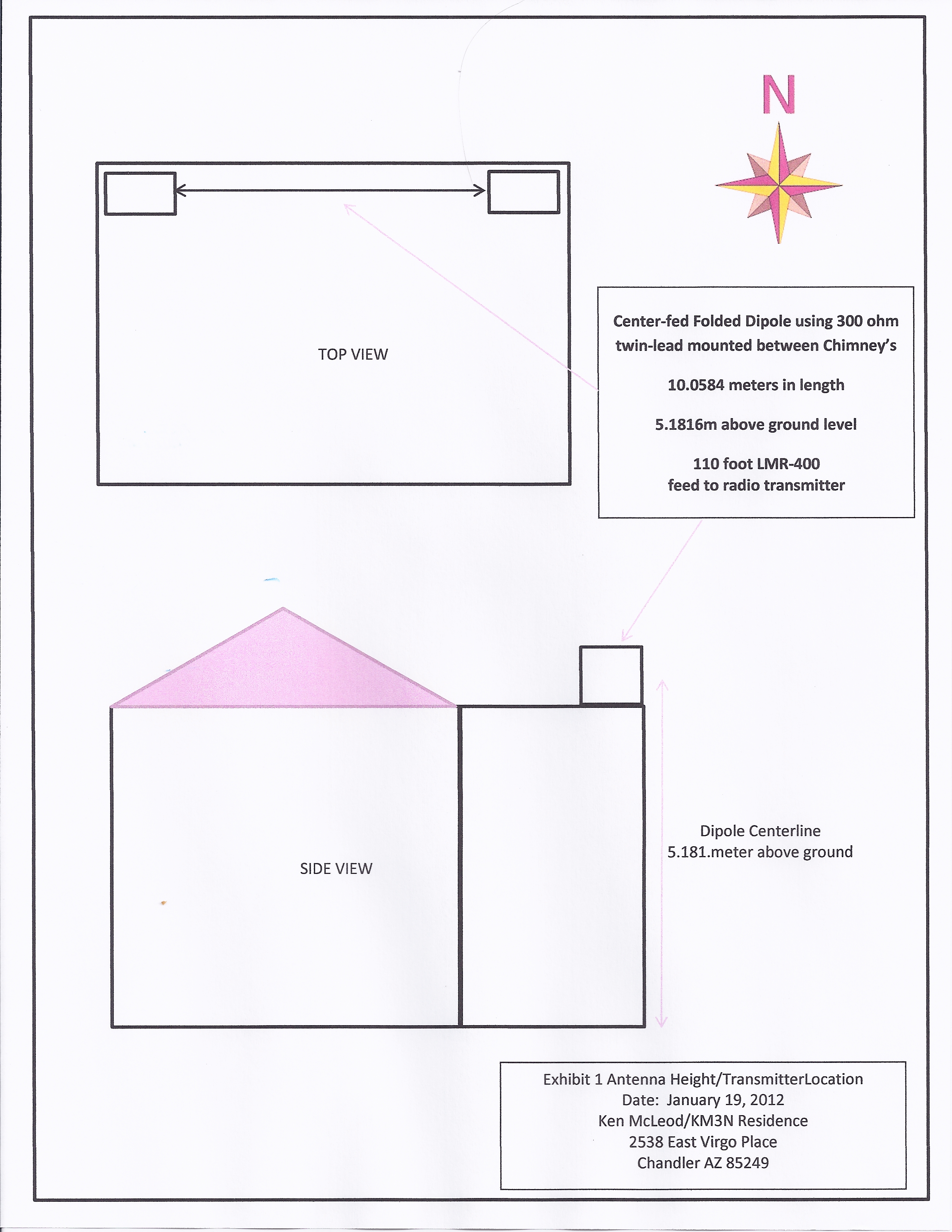 N

TOP VIEW

Center-fed Folded Dipole using 300 ohm twin-lead mounted between Chimney's

10.0584 meters in length

5.1816m above ground level

110 foot LMR-400
feed to radio transmitter

SIDE VIEW

Dipole Centerline
5.181.meter above ground

Exhibit 1 Antenna Height/TransmitterLocation
Date: January 19, 2012
Ken McLeod/KM3N Residence
2538 East Virgo Place
Chandler AZ 85249